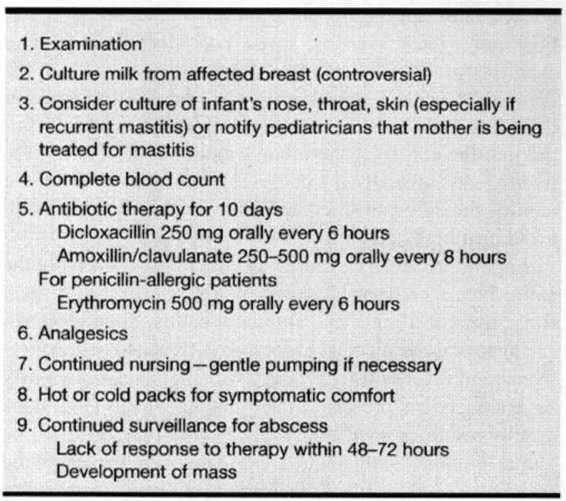 1. Examination
2. Culture milk from affected breast (controversial)
3. Consider culture of infant's nose, throat, skin (especially if recurrent mastitis) or notify pediatricians that mother is being treated for mastitis
4. Complete blood count
5. Antibiotic therapy for 10 days
Dicloxacillin 250 mg orally every 6 hours
Amoxillin/clavulanate 250–500 mg orally every 8 hours
For penicilin-allergic patients
Erythromycin 500 mg orally every 6 hours
6. Analgesics
7. Continued nursing—gentle pumping if necessary
8. Hot or cold packs for symptomatic comfort
9. Continued surveillance for abscess
Lack of response to therapy within 48–72 hours
Development of mass